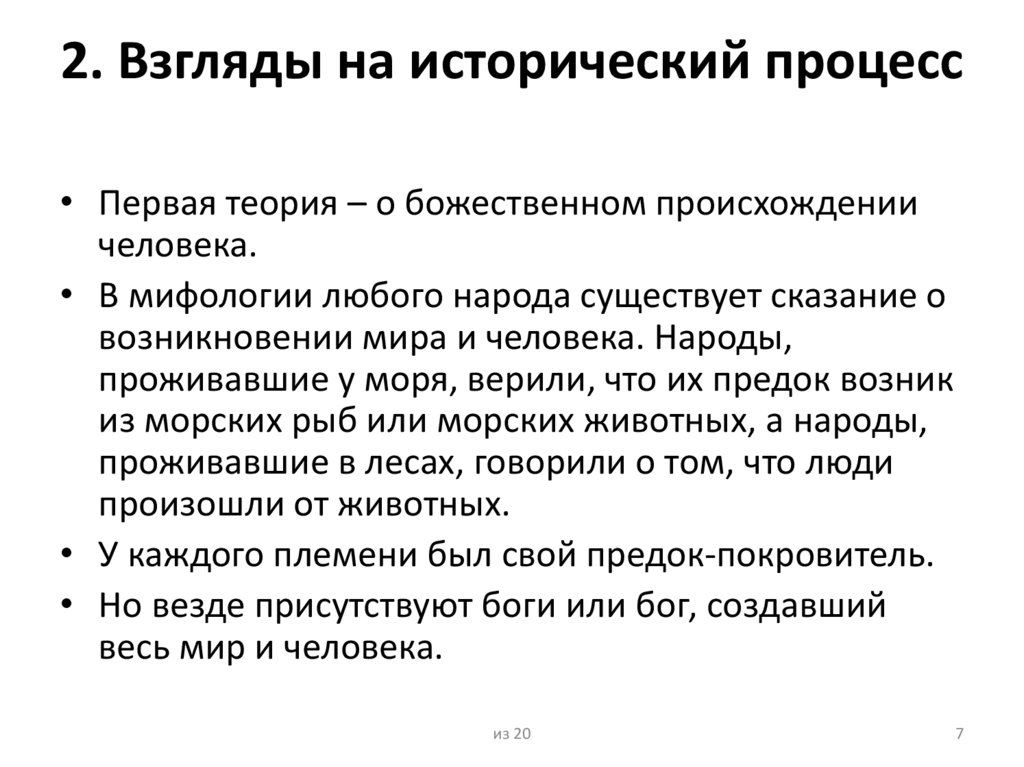 2. Взгляды на исторический процесс

• Первая теория – о божественном происхождении человека.

• В мифологии любого народа существует сказание о возникновении мира и человека. Народы, проживавшие у моря, верили, что их предок возник из морских рыб или морских животных, а народы, проживавшие в лесах, говорили о том, что люди произошли от животных.

• У каждого племени был свой предок-покровитель.

• Но везде присутствуют боги или бог, создавший весь мир и человека.

из 20

7